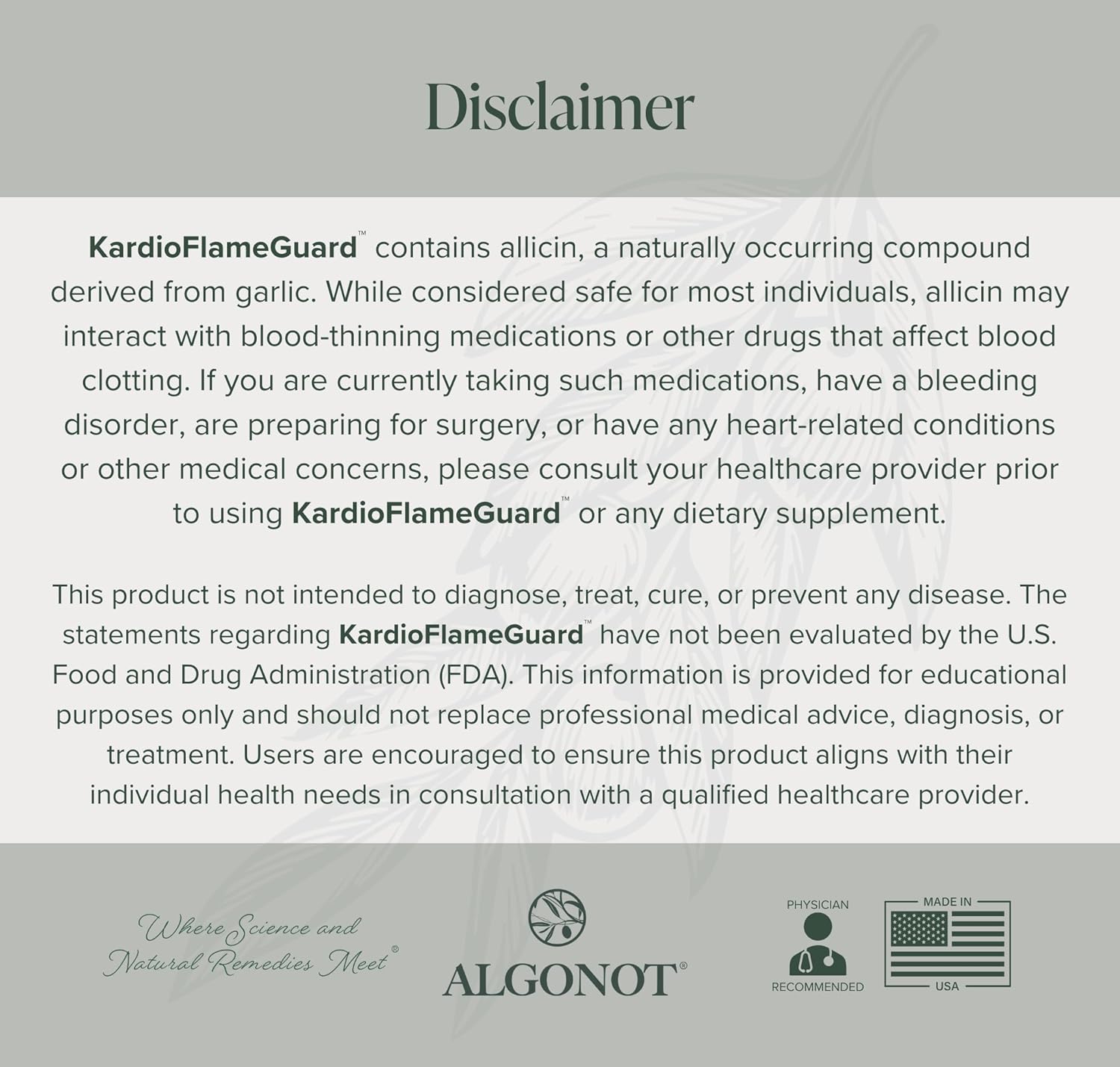 Disclaimer

KardioFlameGuard™ contains allicin, a naturally occurring compound derived from garlic. While considered safe for most individuals, allicin may interact with blood-thinning medications or other drugs that affect blood clotting. If you are currently taking such medications, have a bleeding disorder, are preparing for surgery, or have any heart-related conditions or other medical concerns, please consult your healthcare provider prior to using KardioFlameGuard™ or any dietary supplement.

This product is not intended to diagnose, treat, cure, or prevent any disease. The statements regarding KardioFlameGuard™ have not been evaluated by the U.S. Food and Drug Administration (FDA). This information is provided for educational purposes only and should not replace professional medical advice, diagnosis, or treatment. Users are encouraged to ensure this product aligns with their individual health needs in consultation with a qualified healthcare provider.

Where Science and Natural Remedies Meet®

ALGONOT®

PHYSICIAN RECOMMENDED

MADE IN USA